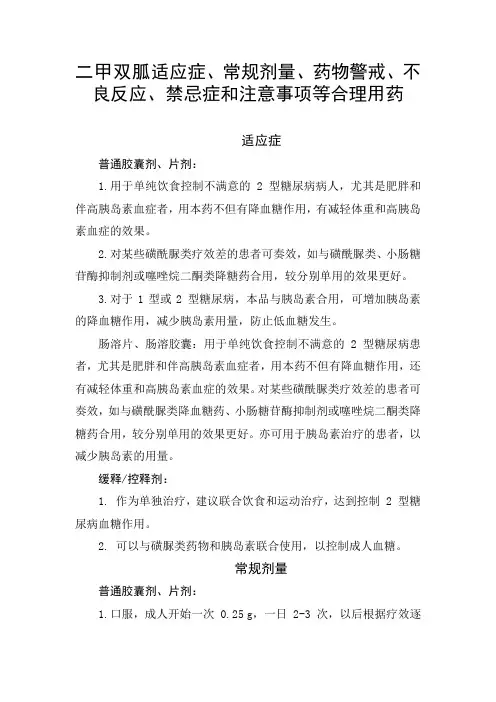 二甲双胍适应症、常规剂量、药物警戒、不良反应、禁忌症和注意事项等合理用药

适应症

普通胶囊剂、片剂：

1.用于单纯饮食控制不满意的 2 型糖尿病病人，尤其是肥胖和伴高胰岛素血症者，用本药不但有降血糖作用，有减轻体重和高胰岛素血症的效果。

2.对某些磺酰脲类疗效差的患者可奏效，如与磺酰脲类、小肠糖苷酶抑制剂或噻唑烷二酮类降糖药合用，较分别单用的效果更好。

3.对于 1 型或 2 型糖尿病，本品与胰岛素合用，可增加胰岛素的降血糖作用，减少胰岛素用量，防止低血糖发生。

肠溶片、肠溶胶囊：用于单纯饮食控制不满意的 2 型糖尿病患者，尤其是肥胖和伴高胰岛素血症者，用本药不但有降血糖作用，还有减轻体重和高胰岛素血症的效果。对某些磺酰脲类疗效差的患者可奏效，如与磺酰脲类降血糖药、小肠糖苷酶抑制剂或噻唑烷二酮类降糖药合用，较分别单用的效果更好。亦可用于胰岛素治疗的患者，以减少胰岛素的用量。

缓释/控释剂：

1. 作为单独治疗，建议联合饮食和运动治疗，达到控制 2 型糖尿病血糖作用。

2. 可以与磺脲类药物和胰岛素联合使用，以控制成人血糖。

常规剂量

普通胶囊剂、片剂：

1.口服，成人开始一次 0.25 g，一日 2-3 次，以后根据疗效逐